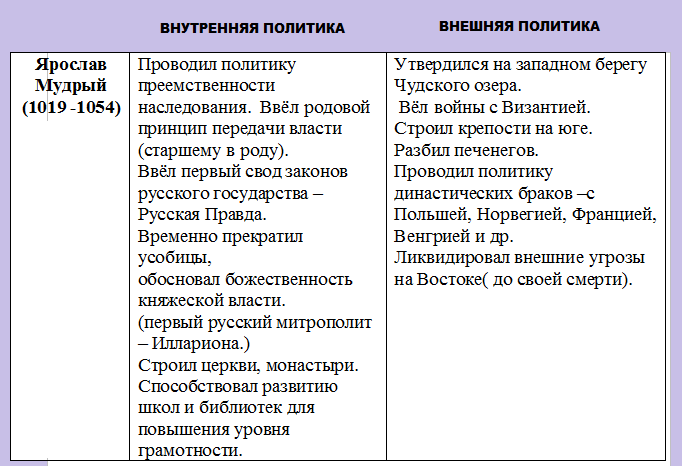 |  | ВНУТРЕННЯЯ ПОЛИТИКА | ВНЕШНЯЯ ПОЛИТИКА |
|---|---|---|
| Ярослав Мудрый (1019 -1054) | Проводил политику преемственности наследования. Ввёл родовой принцип передачи власти (старшему в роду). Ввёл первый свод законов русского государства – Русская Правда. Временно прекратил усобицы, обосновал божественность княжеской власти. (первый русский митрополит – Иллариона.) Строил церкви, монастыри. Способствовал развитию школ и библиотек для повышения уровня грамотности. | Утвердился на западном берегу Чудского озера. Вёл войны с Византией. Строил крепости на юге. Разбил печенегов. Проводил политику династических браков –с Польшей, Норвегией, Францией, Венгрией и др. Ликвидировал внешние угрозы на Востоке( до своей смерти). |